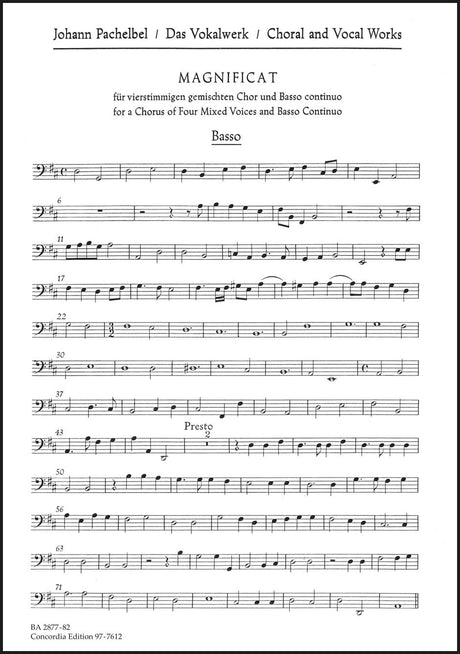 Johann Pachelbel / Das Vokalwerk / Choral and Vocal Works

MAGNIFICAT

für vierstimmigen gemischten Chor und Basso continuo
for a Chorus of Four Mixed Voices and Basso Continuo

Basso

6

11

17

22

30

37

43

Presto

2

50

56

63

71

BA 2877-82
Concordia Edition 97-7612